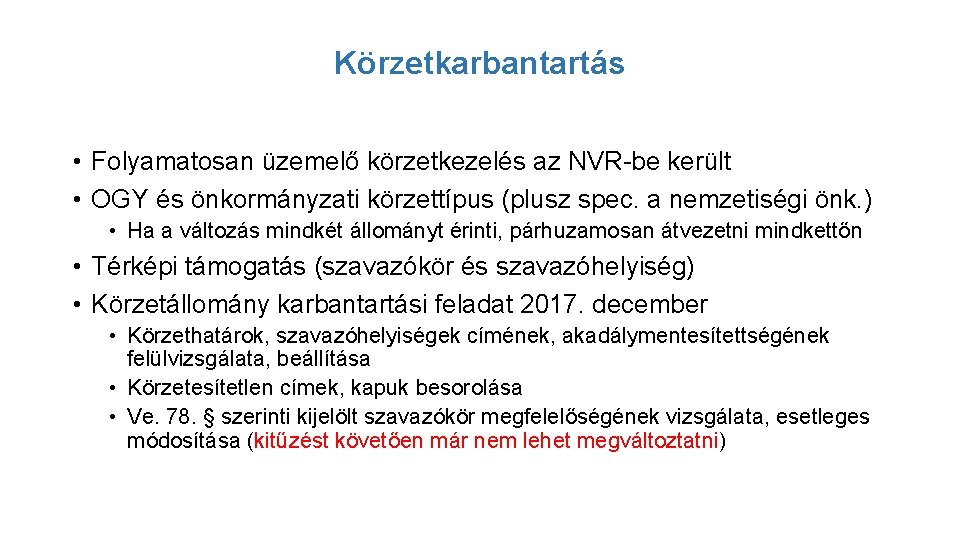 Körzetkarbantartás

• Folyamatosan üzemelő körzetkezelés az NVR-be került
• OGY és önkormányzati körzettípus (plusz spec. a nemzetiségi önk.)
  • Ha a változás mindkét állományt érinti, párhuzamosan átvezetni mindkettőn
• Térképi támogatás (szavazókör és szavazóhelyiség)
• Körzetállomány karbantartási feladat 2017. december
  • Körzethatárok, szavazóhelyiségek címének, akadálymentesítettségének felülvizsgálata, beállítása
  • Körzetesítetlen címek, kapuk besorolása
  • Ve. 78. § szerinti kijelölt szavazókör megfelelőségének vizsgálata, esetleges módosítása (kitűzést követően már nem lehet megváltoztatni)